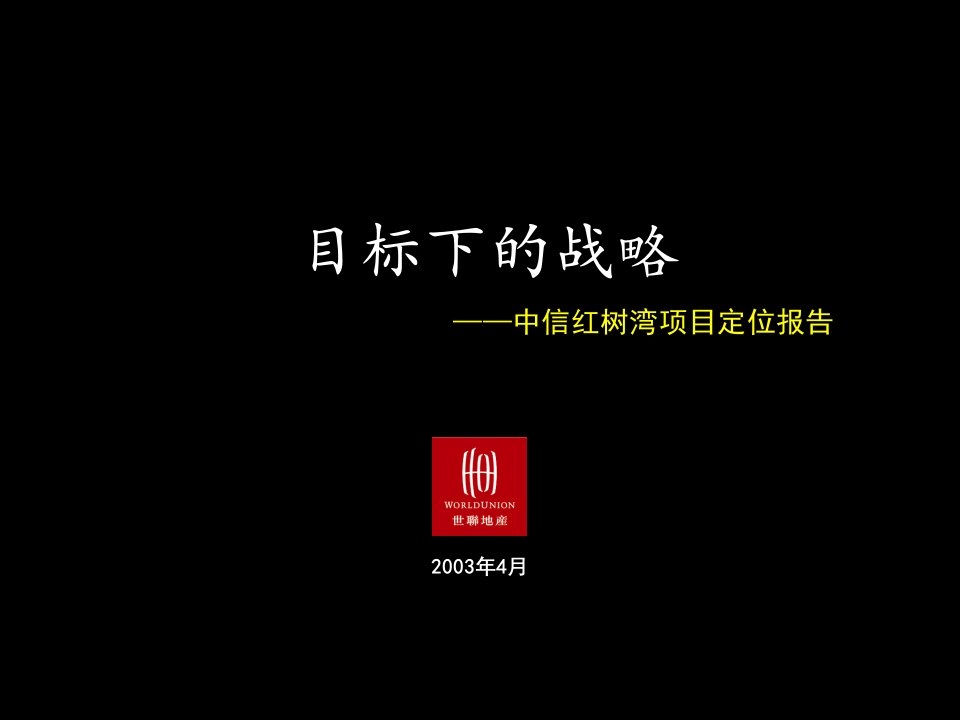 目标下的战略

——中信红树湾项目定位报告

WORLDUNION
世聯地産

2003年4月